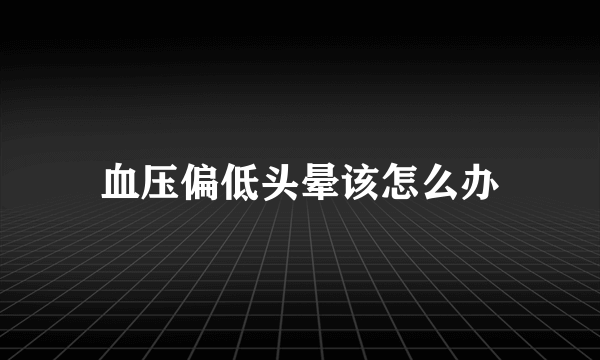 血压偏低头晕该怎么办